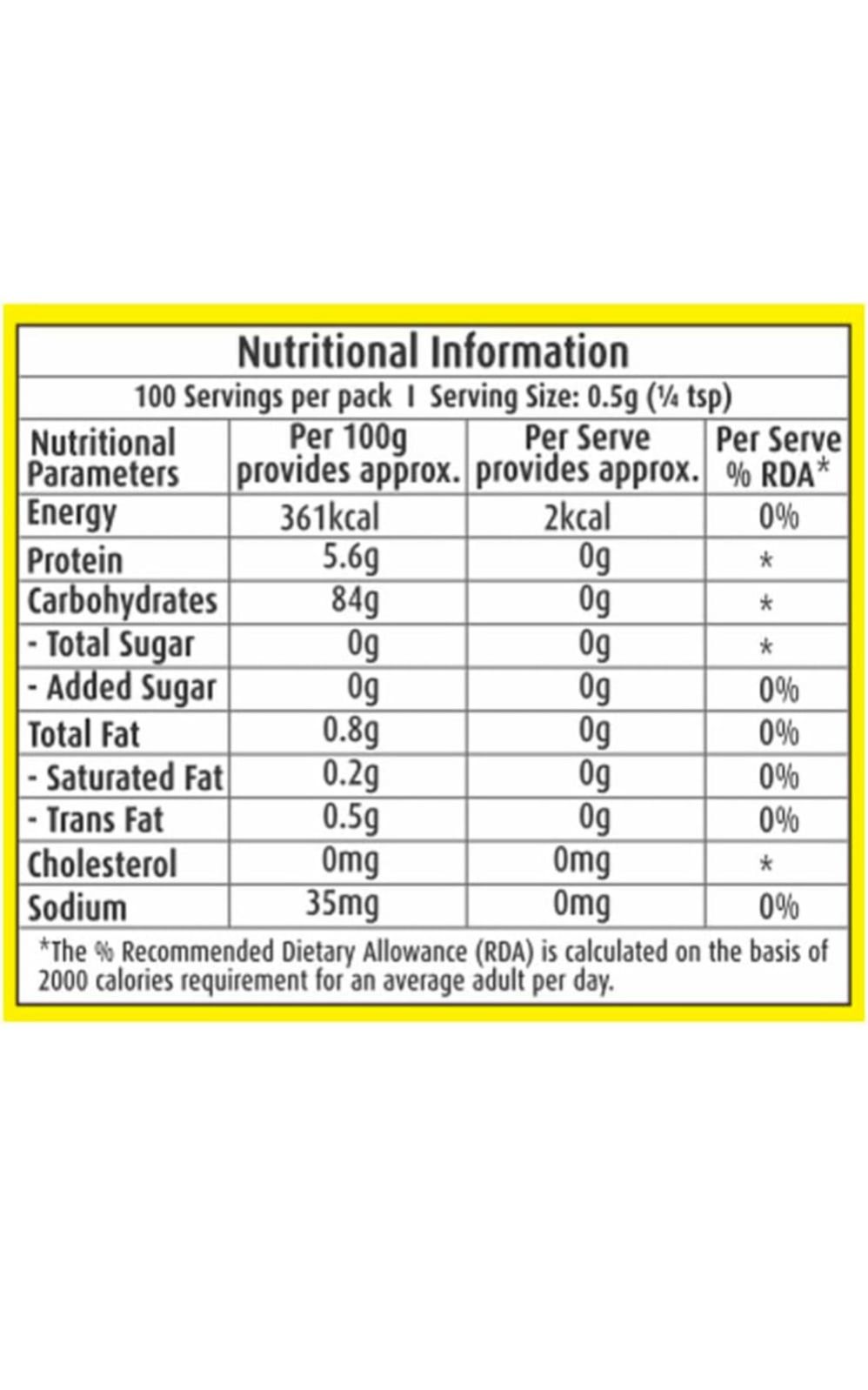 Nutritional Information

100 Servings per pack I Serving Size: 0.5g (¼ tsp)

| Nutritional Parameters | Per 100g provides approx. | Per Serve provides approx. | Per Serve % RDA* |
|---|---|---|---|
| Energy | 361kcal | 2kcal | 0% |
| Protein | 5.6g | 0g | * |
| Carbohydrates | 84g | 0g | * |
| - Total Sugar | 0g | 0g | * |
| - Added Sugar | 0g | 0g | 0% |
| Total Fat | 0.8g | 0g | 0% |
| - Saturated Fat | 0.2g | 0g | 0% |
| - Trans Fat | 0.5g | 0g | 0% |
| Cholesterol | 0mg | 0mg | * |
| Sodium | 35mg | 0mg | 0% |

*The % Recommended Dietary Allowance (RDA) is calculated on the basis of 2000 calories requirement for an average adult per day.